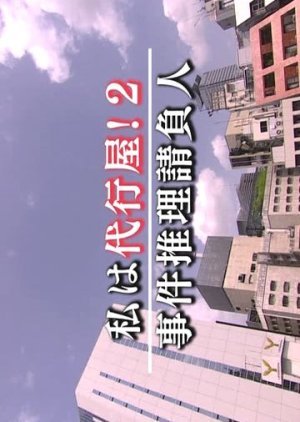 私は代行屋!2
事件推理請負人